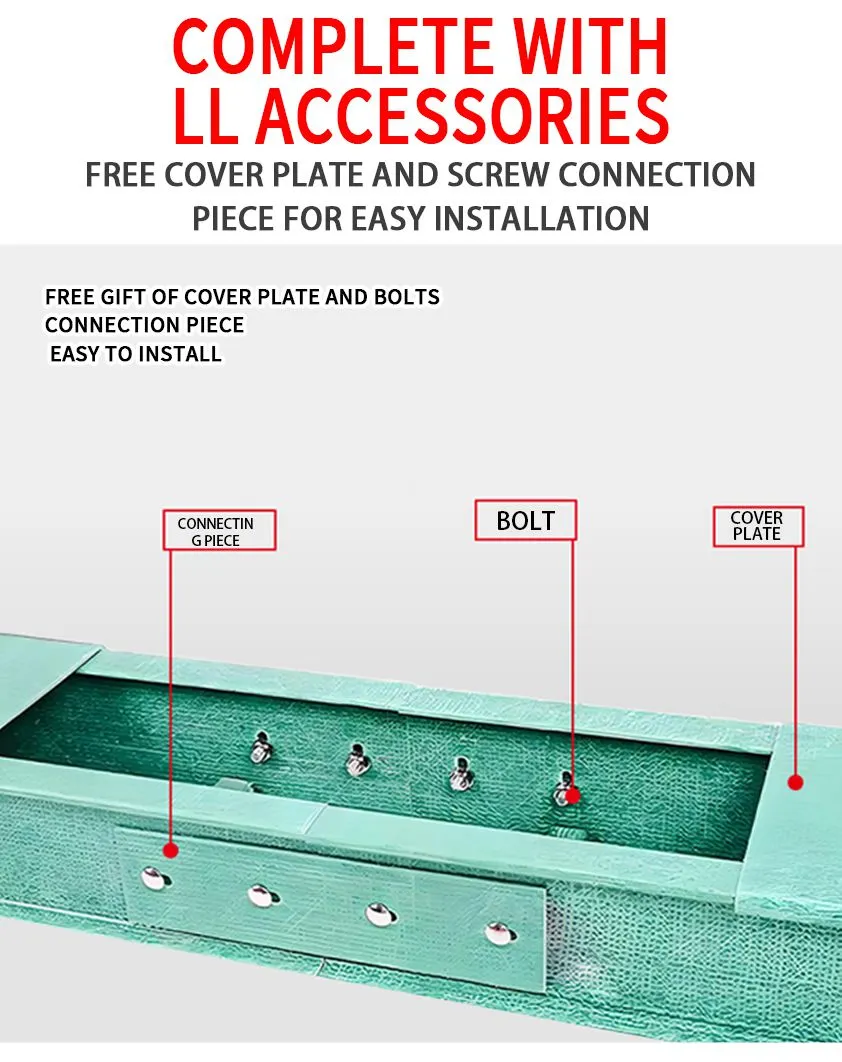 COMPLETE WITH LL ACCESSORIES

FREE COVER PLATE AND SCREW CONNECTION PIECE FOR EASY INSTALLATION

FREE GIFT OF COVER PLATE AND BOLTS CONNECTION PIECE EASY TO INSTALL

CONNECTIN G PIECE

BOLT

COVER PLATE